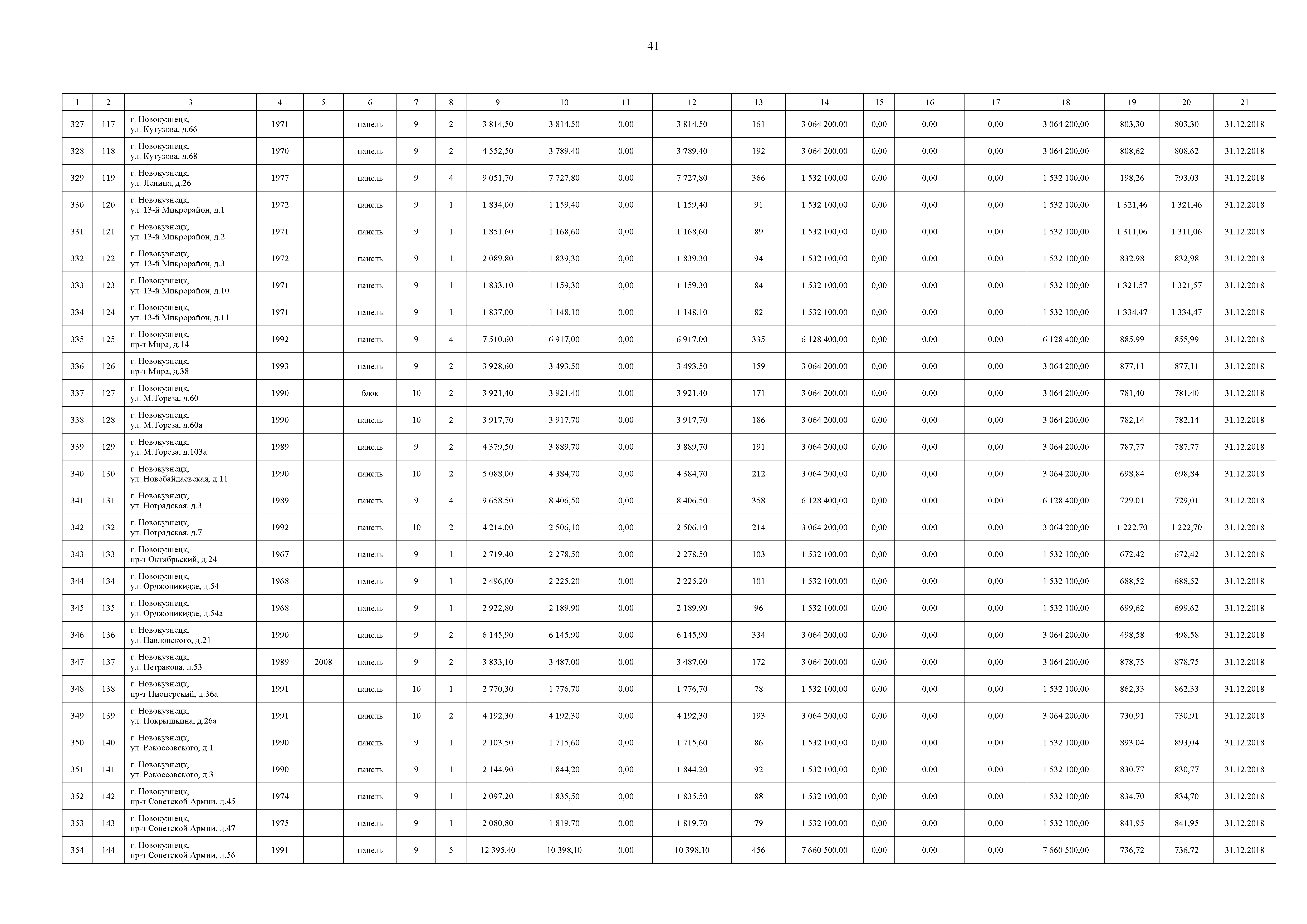 41

| 1 | 2 | 3 | 4 | 5 | 6 | 7 | 8 | 9 | 10 | 11 | 12 | 13 | 14 | 15 | 16 | 17 | 18 | 19 | 20 | 21 |
|---|---|---|---|---|---|---|---|---|---|---|---|---|---|---|---|---|---|---|---|---|
| 327 | 117 | г. Новокузнецк, ул. Кутузова, д.66 | 1971 |  | панель | 9 | 2 | 3 814,50 | 3 814,50 | 0,00 | 3 814,50 | 161 | 3 064 200,00 | 0,00 | 0,00 | 0,00 | 3 064 200,00 | 803,30 | 803,30 | 31.12.2018 |
| 328 | 118 | г. Новокузнецк, ул. Кутузова, д.68 | 1970 |  | панель | 9 | 2 | 4 552,50 | 3 789,40 | 0,00 | 3 789,40 | 192 | 3 064 200,00 | 0,00 | 0,00 | 0,00 | 3 064 200,00 | 808,62 | 808,62 | 31.12.2018 |
| 329 | 119 | г. Новокузнецк, ул. Ленина, д.26 | 1977 |  | панель | 9 | 4 | 9 051,70 | 7 727,80 | 0,00 | 7 727,80 | 366 | 1 532 100,00 | 0,00 | 0,00 | 0,00 | 1 532 100,00 | 198,26 | 793,03 | 31.12.2018 |
| 330 | 120 | г. Новокузнецк, ул. 13-й Микрорайон, д.1 | 1972 |  | панель | 9 | 1 | 1 834,00 | 1 159,40 | 0,00 | 1 159,40 | 91 | 1 532 100,00 | 0,00 | 0,00 | 0,00 | 1 532 100,00 | 1 321,46 | 1 321,46 | 31.12.2018 |
| 331 | 121 | г. Новокузнецк, ул. 13-й Микрорайон, д.2 | 1971 |  | панель | 9 | 1 | 1 851,60 | 1 168,60 | 0,00 | 1 168,60 | 89 | 1 532 100,00 | 0,00 | 0,00 | 0,00 | 1 532 100,00 | 1 311,06 | 1 311,06 | 31.12.2018 |
| 332 | 122 | г. Новокузнецк, ул. 13-й Микрорайон, д.3 | 1972 |  | панель | 9 | 1 | 2 089,80 | 1 839,30 | 0,00 | 1 839,30 | 94 | 1 532 100,00 | 0,00 | 0,00 | 0,00 | 1 532 100,00 | 832,98 | 832,98 | 31.12.2018 |
| 333 | 123 | г. Новокузнецк, ул. 13-й Микрорайон, д.10 | 1971 |  | панель | 9 | 1 | 1 833,10 | 1 159,30 | 0,00 | 1 159,30 | 84 | 1 532 100,00 | 0,00 | 0,00 | 0,00 | 1 532 100,00 | 1 321,57 | 1 321,57 | 31.12.2018 |
| 334 | 124 | г. Новокузнецк, ул. 13-й Микрорайон, д.11 | 1971 |  | панель | 9 | 1 | 1 837,00 | 1 148,10 | 0,00 | 1 148,10 | 82 | 1 532 100,00 | 0,00 | 0,00 | 0,00 | 1 532 100,00 | 1 334,47 | 1 334,47 | 31.12.2018 |
| 335 | 125 | г. Новокузнецк, пр-т Мира, д.14 | 1992 |  | панель | 9 | 4 | 7 510,60 | 6 917,00 | 0,00 | 6 917,00 | 335 | 6 128 400,00 | 0,00 | 0,00 | 0,00 | 6 128 400,00 | 885,99 | 855,99 | 31.12.2018 |
| 336 | 126 | г. Новокузнецк, пр-т Мира, д.38 | 1993 |  | панель | 9 | 2 | 3 928,60 | 3 493,50 | 0,00 | 3 493,50 | 159 | 3 064 200,00 | 0,00 | 0,00 | 0,00 | 3 064 200,00 | 877,11 | 877,11 | 31.12.2018 |
| 337 | 127 | г. Новокузнецк, ул. М.Тореза, д.60 | 1990 |  | блок | 10 | 2 | 3 921,40 | 3 921,40 | 0,00 | 3 921,40 | 171 | 3 064 200,00 | 0,00 | 0,00 | 0,00 | 3 064 200,00 | 781,40 | 781,40 | 31.12.2018 |
| 338 | 128 | г. Новокузнецк, ул. М.Тореза, д.60а | 1990 |  | панель | 10 | 2 | 3 917,70 | 3 917,70 | 0,00 | 3 917,70 | 186 | 3 064 200,00 | 0,00 | 0,00 | 0,00 | 3 064 200,00 | 782,14 | 782,14 | 31.12.2018 |
| 339 | 129 | г. Новокузнецк, ул. М.Тореза, д.103а | 1989 |  | панель | 9 | 2 | 4 379,50 | 3 889,70 | 0,00 | 3 889,70 | 191 | 3 064 200,00 | 0,00 | 0,00 | 0,00 | 3 064 200,00 | 787,77 | 787,77 | 31.12.2018 |
| 340 | 130 | г. Новокузнецк, ул. Новобайдаевская, д.11 | 1990 |  | панель | 10 | 2 | 5 088,00 | 4 384,70 | 0,00 | 4 384,70 | 212 | 3 064 200,00 | 0,00 | 0,00 | 0,00 | 3 064 200,00 | 698,84 | 698,84 | 31.12.2018 |
| 341 | 131 | г. Новокузнецк, ул. Ноградская, д.3 | 1989 |  | панель | 9 | 4 | 9 658,50 | 8 406,50 | 0,00 | 8 406,50 | 358 | 6 128 400,00 | 0,00 | 0,00 | 0,00 | 6 128 400,00 | 729,01 | 729,01 | 31.12.2018 |
| 342 | 132 | г. Новокузнецк, ул. Ноградская, д.7 | 1992 |  | панель | 10 | 2 | 4 214,00 | 2 506,10 | 0,00 | 2 506,10 | 214 | 3 064 200,00 | 0,00 | 0,00 | 0,00 | 3 064 200,00 | 1 222,70 | 1 222,70 | 31.12.2018 |
| 343 | 133 | г. Новокузнецк, пр-т Октябрьский, д.24 | 1967 |  | панель | 9 | 1 | 2 719,40 | 2 278,50 | 0,00 | 2 278,50 | 103 | 1 532 100,00 | 0,00 | 0,00 | 0,00 | 1 532 100,00 | 672,42 | 672,42 | 31.12.2018 |
| 344 | 134 | г. Новокузнецк, ул. Орджоникидзе, д.54 | 1968 |  | панель | 9 | 1 | 2 496,00 | 2 225,20 | 0,00 | 2 225,20 | 101 | 1 532 100,00 | 0,00 | 0,00 | 0,00 | 1 532 100,00 | 688,52 | 688,52 | 31.12.2018 |
| 345 | 135 | г. Новокузнецк, ул. Орджоникидзе, д.54а | 1968 |  | панель | 9 | 1 | 2 922,80 | 2 189,90 | 0,00 | 2 189,90 | 96 | 1 532 100,00 | 0,00 | 0,00 | 0,00 | 1 532 100,00 | 699,62 | 699,62 | 31.12.2018 |
| 346 | 136 | г. Новокузнецк, ул. Павловского, д.21 | 1990 |  | панель | 9 | 2 | 6 145,90 | 6 145,90 | 0,00 | 6 145,90 | 334 | 3 064 200,00 | 0,00 | 0,00 | 0,00 | 3 064 200,00 | 498,58 | 498,58 | 31.12.2018 |
| 347 | 137 | г. Новокузнецк, ул. Петракова, д.53 | 1989 | 2008 | панель | 9 | 2 | 3 833,10 | 3 487,00 | 0,00 | 3 487,00 | 172 | 3 064 200,00 | 0,00 | 0,00 | 0,00 | 3 064 200,00 | 878,75 | 878,75 | 31.12.2018 |
| 348 | 138 | г. Новокузнецк, пр-т Пионерский, д.36а | 1991 |  | панель | 10 | 1 | 2 770,30 | 1 776,70 | 0,00 | 1 776,70 | 78 | 1 532 100,00 | 0,00 | 0,00 | 0,00 | 1 532 100,00 | 862,33 | 862,33 | 31.12.2018 |
| 349 | 139 | г. Новокузнецк, ул. Покрышкина, д.26а | 1991 |  | панель | 10 | 2 | 4 192,30 | 4 192,30 | 0,00 | 4 192,30 | 193 | 3 064 200,00 | 0,00 | 0,00 | 0,00 | 3 064 200,00 | 730,91 | 730,91 | 31.12.2018 |
| 350 | 140 | г. Новокузнецк, ул. Рокоссовского, д.1 | 1990 |  | панель | 9 | 1 | 2 103,50 | 1 715,60 | 0,00 | 1 715,60 | 86 | 1 532 100,00 | 0,00 | 0,00 | 0,00 | 1 532 100,00 | 893,04 | 893,04 | 31.12.2018 |
| 351 | 141 | г. Новокузнецк, ул. Рокоссовского, д.3 | 1990 |  | панель | 9 | 1 | 2 144,90 | 1 844,20 | 0,00 | 1 844,20 | 92 | 1 532 100,00 | 0,00 | 0,00 | 0,00 | 1 532 100,00 | 830,77 | 830,77 | 31.12.2018 |
| 352 | 142 | г. Новокузнецк, пр-т Советской Армии, д.45 | 1974 |  | панель | 9 | 1 | 2 097,20 | 1 835,50 | 0,00 | 1 835,50 | 88 | 1 532 100,00 | 0,00 | 0,00 | 0,00 | 1 532 100,00 | 834,70 | 834,70 | 31.12.2018 |
| 353 | 143 | г. Новокузнецк, пр-т Советской Армии, д.47 | 1975 |  | панель | 9 | 1 | 2 080,80 | 1 819,70 | 0,00 | 1 819,70 | 79 | 1 532 100,00 | 0,00 | 0,00 | 0,00 | 1 532 100,00 | 841,95 | 841,95 | 31.12.2018 |
| 354 | 144 | г. Новокузнецк, пр-т Советской Армии, д.56 | 1991 |  | панель | 9 | 5 | 12 395,40 | 10 398,10 | 0,00 | 10 398,10 | 456 | 7 660 500,00 | 0,00 | 0,00 | 0,00 | 7 660 500,00 | 736,72 | 736,72 | 31.12.2018 |